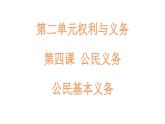 第二单元权利与义务

第四课 公民义务

公民基本义务